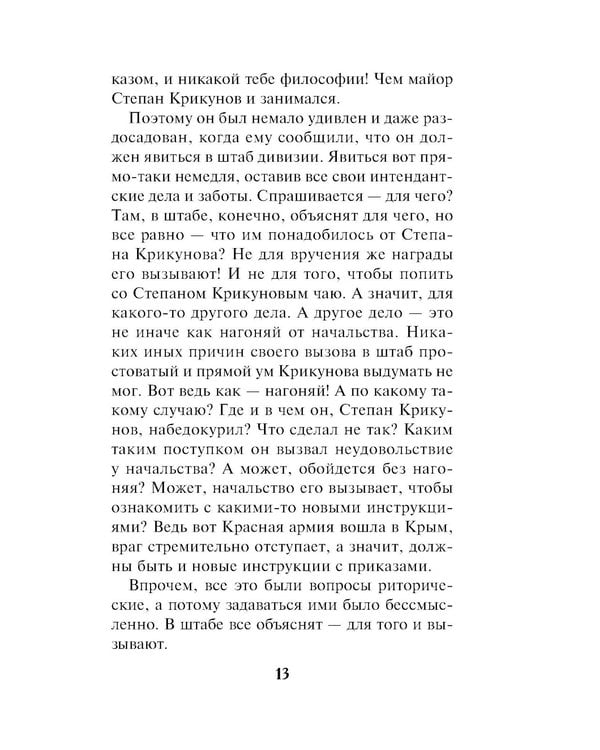 казом, и никакой тебе философии! Чем майор Степан Крикунов и занимался.

Поэтому он был немало удивлен и даже раздосадован, когда ему сообщили, что он должен явиться в штаб дивизии. Явиться вот прямо-таки немедля, оставив все свои интендантские дела и заботы. Спрашивается — для чего? Там, в штабе, конечно, объяснят для чего, но все равно — что им понадобилось от Степана Крикунова? Не для вручения же награды его вызывают! И не для того, чтобы попить со Степаном Крикуновым чаю. А значит, для какого-то другого дела. А другое дело — это не иначе как нагоняй от начальства. Никаких иных причин своего вызова в штаб простоватый и прямой ум Крикунова выдумать не мог. Вот ведь как — нагоняй! А по какому такому случаю? Где и в чем он, Степан Крикунов, набедокурил? Что сделал не так? Каким таким поступком он вызвал неудовольствие у начальства? А может, обойдется без нагоняя? Может, начальство его вызывает, чтобы ознакомить с какими-то новыми инструкциями? Ведь вот Красная армия вошла в Крым, враг стремительно отступает, а значит, должны быть и новые инструкции с приказами.

Впрочем, все это были вопросы риторические, а потому задаваться ими было бессмысленно. В штабе все объяснят — для того и вызывают.

13